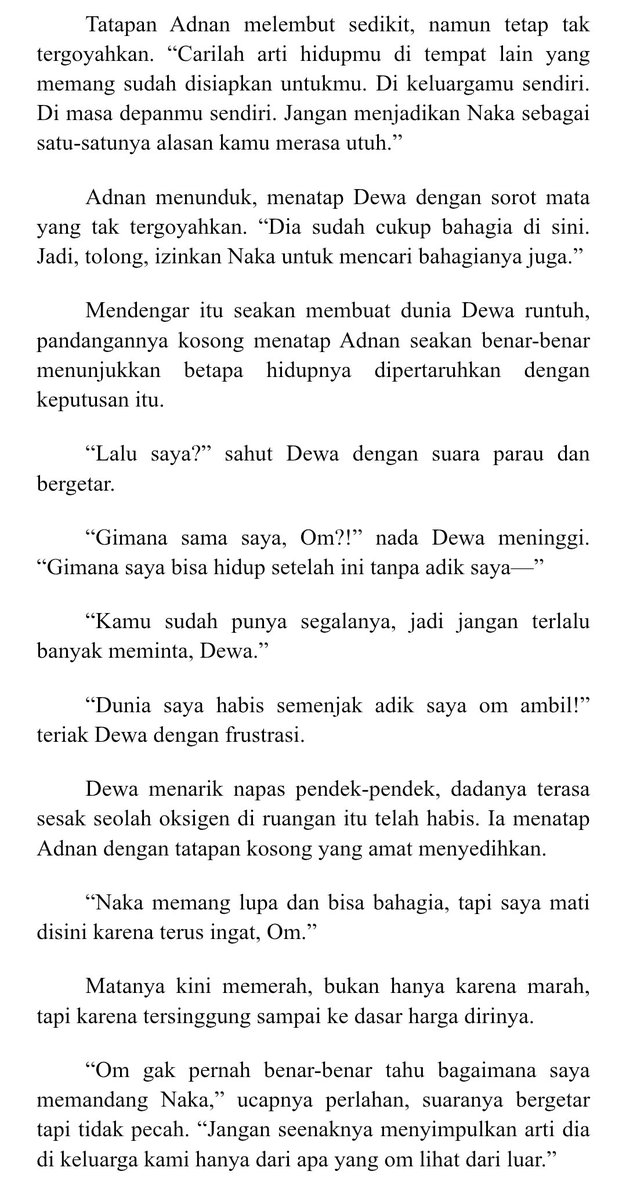 Tatapan Adnan melembut sedikit, namun tetap tak tergoyahkan. "Carilah arti hidupmu di tempat lain yang memang sudah disiapkan untukmu. Di keluargamu sendiri. Di masa depanmu sendiri. Jangan menjadikan Naka sebagai satu-satunya alasan kamu merasa utuh."

Adnan menunduk, menatap Dewa dengan sorot mata yang tak tergoyahkan. "Dia sudah cukup bahagia di sini. Jadi, tolong, izinkan Naka untuk mencari bahagianya juga."

Mendengar itu seakan membuat dunia Dewa runtuh, pandangannya kosong menatap Adnan seakan benar-benar menunjukkan betapa hidupnya dipertaruhkan dengan keputusan itu.

"Lalu saya?" sahut Dewa dengan suara parau dan bergetar.

"Gimana sama saya, Om?!" nada Dewa meninggi. "Gimana saya bisa hidup setelah ini tanpa adik saya—"

"Kamu sudah punya segalanya, jadi jangan terlalu banyak meminta, Dewa."

"Dunia saya habis semenjak adik saya om ambil!" teriak Dewa dengan frustrasi.

Dewa menarik napas pendek-pendek, dadanya terasa sesak seolah oksigen di ruangan itu telah habis. Ia menatap Adnan dengan tatapan kosong yang amat menyedihkan.

"Naka memang lupa dan bisa bahagia, tapi saya mati disini karena terus ingat, Om."

Matanya kini memerah, bukan hanya karena marah, tapi karena tersinggung sampai ke dasar harga dirinya.

"Om gak pernah benar-benar tahu bagaimana saya memandang Naka," ucapnya perlahan, suaranya bergetar tapi tidak pecah. "Jangan seenaknya menyimpulkan arti dia di keluarga kami hanya dari apa yang om lihat dari luar."